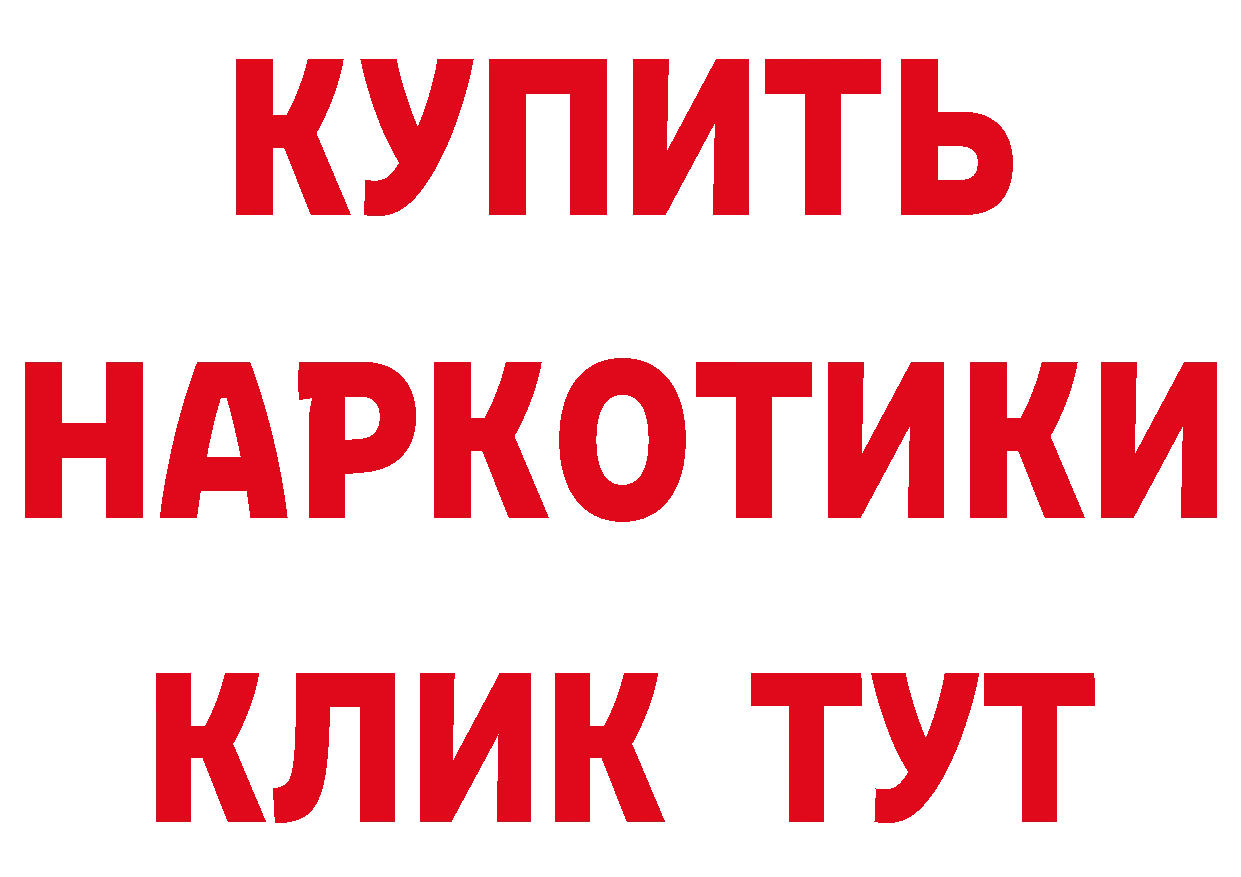 КУПИТЬ НАРКОТИКИ КЛИК ТУТ